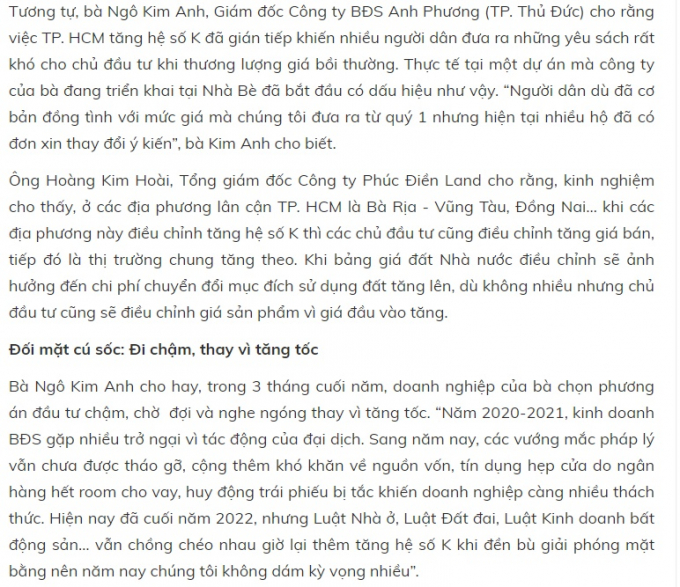 Tương tự, bà Ngô Kim Anh, Giám đốc Công ty BĐS Anh Phương (TP. Thủ Đức) cho rằng việc TP. HCM tăng hệ số K đã gián tiếp khiến nhiều người dân đưa ra những yêu sách rất khó cho chủ đầu tư khi thương lượng giá bồi thường. Thực tế tại một dự án mà công ty của bà đang triển khai tại Nhà Bè đã bắt đầu có dấu hiệu như vậy. “Người dân dù đã cơ bản đồng tình với mức giá mà chúng tôi đưa ra từ quý 1 nhưng hiện tại nhiều hộ đã có đơn xin thay đổi ý kiến”, bà Kim Anh cho biết.

Ông Hoàng Kim Hoài, Tổng giám đốc Công ty Phúc Điền Land cho rằng, kinh nghiệm cho thấy, ở các địa phương lân cận TP. HCM là Bà Rịa - Vũng Tàu, Đồng Nai... khi các địa phương này điều chỉnh tăng hệ số K thì các chủ đầu tư cũng điều chỉnh tăng giá bán, tiếp đó là thị trường chung tăng theo. Khi bảng giá đất Nhà nước điều chỉnh sẽ ảnh hưởng đến chi phí chuyển đổi mục đích sử dụng đất tăng lên, dù không nhiều nhưng chủ đầu tư cũng sẽ điều chỉnh giá sản phẩm vì giá đầu vào tăng.

Đối mặt cú sốc: Đi chậm, thay vì tăng tốc

Bà Ngô Kim Anh cho hay, trong 3 tháng cuối năm, doanh nghiệp của bà chọn phương án đầu tư chậm, chờ đợi và nghe ngóng thay vì tăng tốc. “Năm 2020-2021, kinh doanh BĐS gặp nhiều trở ngại vì tác động của đại dịch. Sang năm nay, các vướng mắc pháp lý vẫn chưa được tháo gỡ, cộng thêm khó khăn về nguồn vốn, tín dụng hẹp cửa do ngân hàng hết room cho vay, huy động trái phiếu bị tắc khiến doanh nghiệp càng nhiều thách thức. Hiện nay đã cuối năm 2022, nhưng Luật Nhà ở, Luật Đất đai, Luật Kinh doanh bất động sản... vẫn chồng chéo nhau giờ lại thêm tăng hệ số K khi đền bù giải phóng mặt bằng nên năm nay chúng tôi không dám kỳ vọng nhiều”.